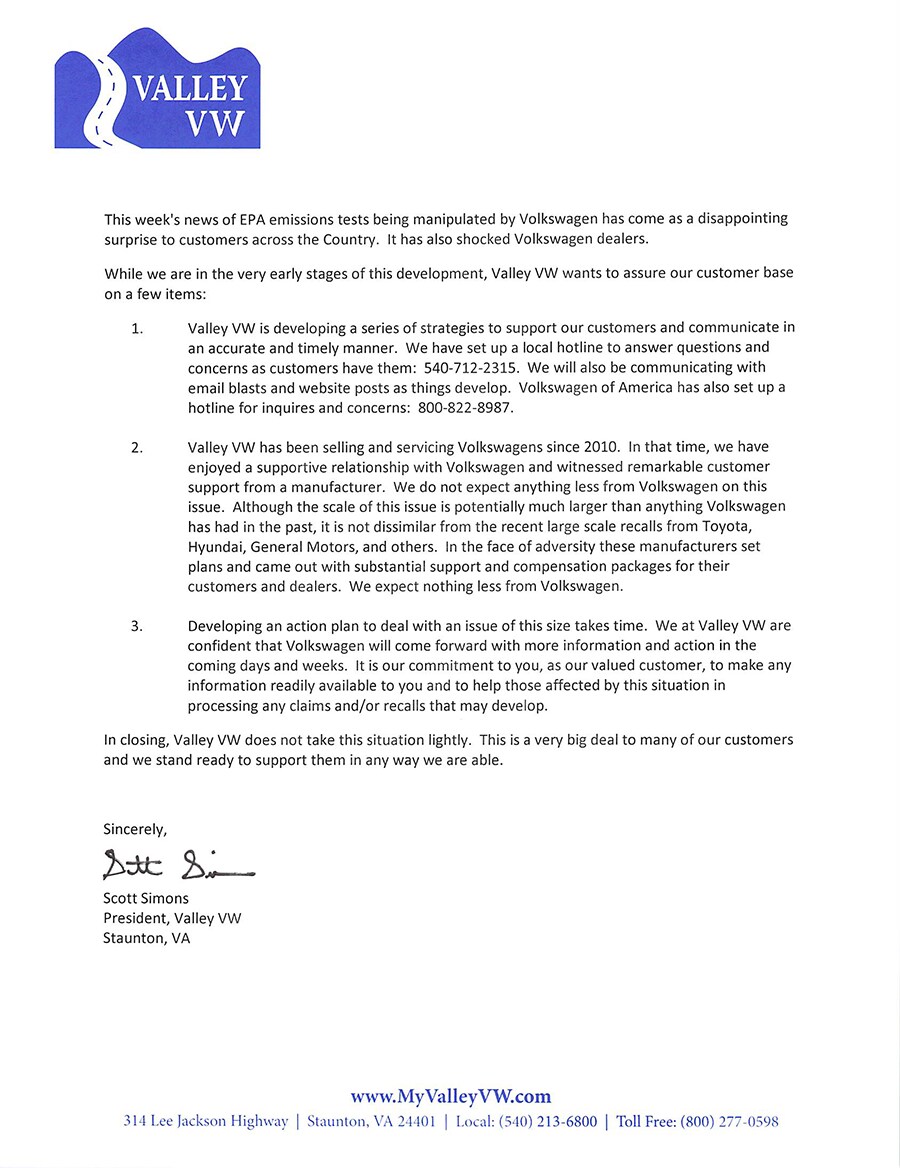 VALLEY VW

This week's news of EPA emissions tests being manipulated by Volkswagen has come as a disappointing surprise to customers across the Country. It has also shocked Volkswagen dealers.

While we are in the very early stages of this development, Valley VW wants to assure our customer base on a few items:

1. Valley VW is developing a series of strategies to support our customers and communicate in an accurate and timely manner. We have set up a local hotline to answer questions and concerns as customers have them: 540-712-2315. We will also be communicating with email blasts and website posts as things develop. Volkswagen of America has also set up a hotline for inquires and concerns: 800-822-8987.

2. Valley VW has been selling and servicing Volkswagens since 2010. In that time, we have enjoyed a supportive relationship with Volkswagen and witnessed remarkable customer support from a manufacturer. We do not expect anything less from Volkswagen on this issue. Although the scale of this issue is potentially much larger than anything Volkswagen has had in the past, it is not dissimilar from the recent large scale recalls from Toyota, Hyundai, General Motors, and others. In the face of adversity these manufacturers set plans and came out with substantial support and compensation packages for their customers and dealers. We expect nothing less from Volkswagen.

3. Developing an action plan to deal with an issue of this size takes time. We at Valley VW are confident that Volkswagen will come forward with more information and action in the coming days and weeks. It is our commitment to you, as our valued customer, to make any information readily available to you and to help those affected by this situation in processing any claims and/or recalls that may develop.

In closing, Valley VW does not take this situation lightly. This is a very big deal to many of our customers and we stand ready to support them in any way we are able.

Sincerely,

Scott Simons

Scott Simons
President, Valley VW
Staunton, VA

www.MyValleyVW.com
314 Lee Jackson Highway | Staunton, VA 24401 | Local: (540) 213-6800 | Toll Free: (800) 277-0598